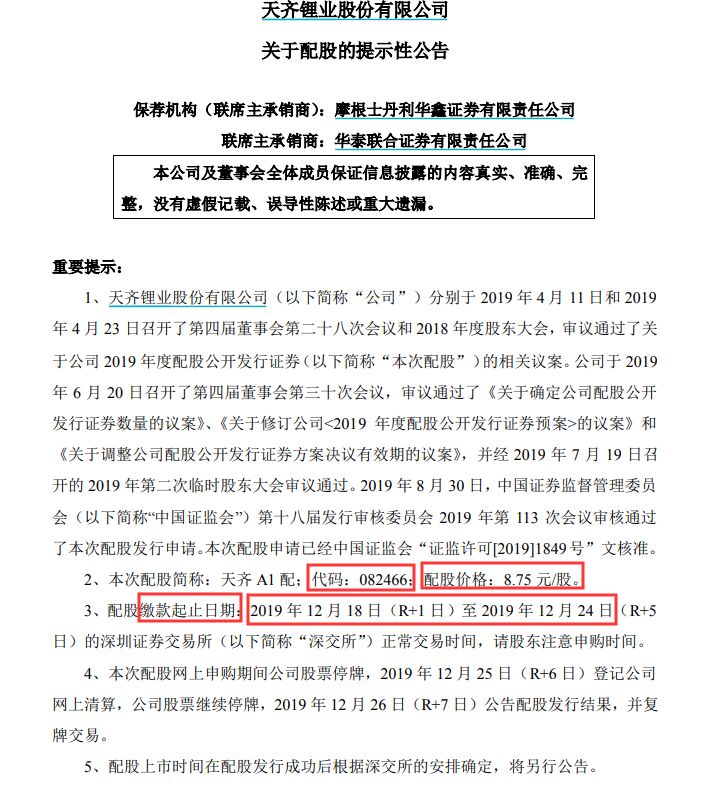 天齐锂业股份有限公司

关于配股的提示性公告

保荐机构（联席主承销商）：摩根士丹利华鑫证券有限责任公司

联席主承销商：华泰联合证券有限责任公司

本公司及董事会全体成员保证信息披露的内容真实、准确、完整，没有虚假记载、误导性陈述或重大遗漏。

重要提示：

1、天齐锂业股份有限公司（以下简称“公司”）分别于 2019 年 4 月 11 日和 2019 年 4 月 23 日召开了第四届董事会第二十八次会议和 2018 年度股东大会，审议通过了关于公司 2019 年度配股公开发行证券（以下简称“本次配股”）的相关议案。公司于 2019 年 6 月 20 日召开了第四届董事会第三十次会议，审议通过了《关于确定公司配股公开发行证券数量的议案》、《关于修订公司<2019 年度配股公开发行证券预案>的议案》和《关于调整公司配股公开发行证券方案决议有效期的议案》，并经 2019 年 7 月 19 日召开的 2019 年第二次临时股东大会审议通过。2019 年 8 月 30 日，中国证券监督管理委员会（以下简称“中国证监会”）第十八届发行审核委员会 2019 年第 113 次会议审核通过了本次配股发行申请。本次配股申请已经中国证监会“证监许可[2019]1849 号”文核准。

2、本次配股简称：天齐 A1 配；代码：082466；配股价格：8.75 元/股。

3、配股缴款起止日期：2019 年 12 月 18 日（R+1 日）至 2019 年 12 月 24 日（R+5 日）的深圳证券交易所（以下简称“深交所”）正常交易时间，请股东注意申购时间。

4、本次配股网上申购期间公司股票停牌，2019 年 12 月 25 日（R+6 日）登记公司网上清算，公司股票继续停牌，2019 年 12 月 26 日（R+7 日）公告配股发行结果，并复牌交易。

5、配股上市时间在配股发行成功后根据深交所的安排确定，将另行公告。